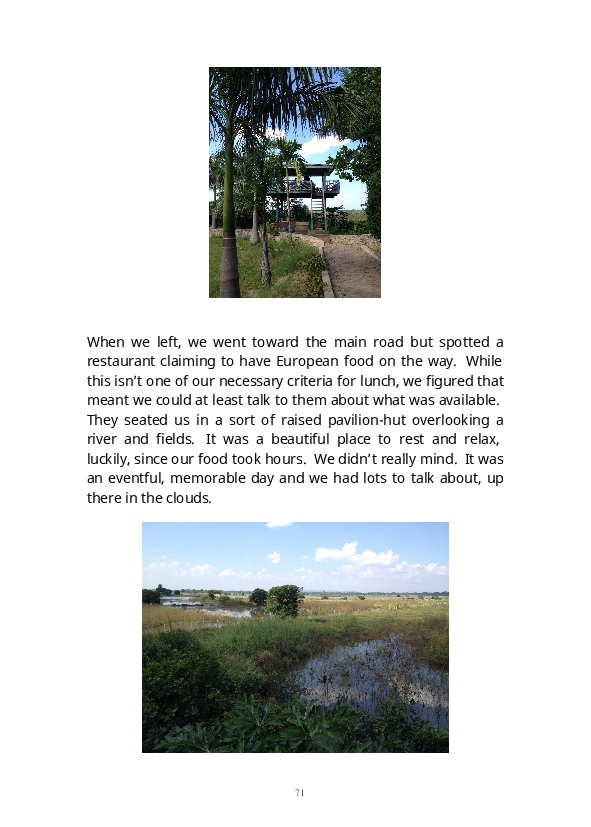 When we left, we went toward the main road but spotted a restaurant claiming to have European food on the way. While this isn't one of our necessary criteria for lunch, we figured that meant we could at least talk to them about what was available. They seated us in a sort of raised pavilion-hut overlooking a river and fields. It was a beautiful place to rest and relax, luckily, since our food took hours. We didn't really mind. It was an eventful, memorable day and we had lots to talk about, up there in the clouds.

71